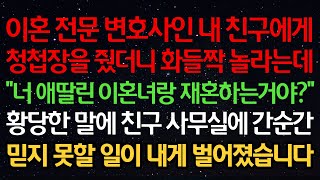 이혼 전문 변호사인 내 친구에게
청첩장을 줬더니 화들짝 놀라는데
"너 애딸린 이혼녀랑 재혼하는거야?"
황당한 말에 친구 사무실에 간순간
믿지 못할 일이 내게 벌어졌습니다